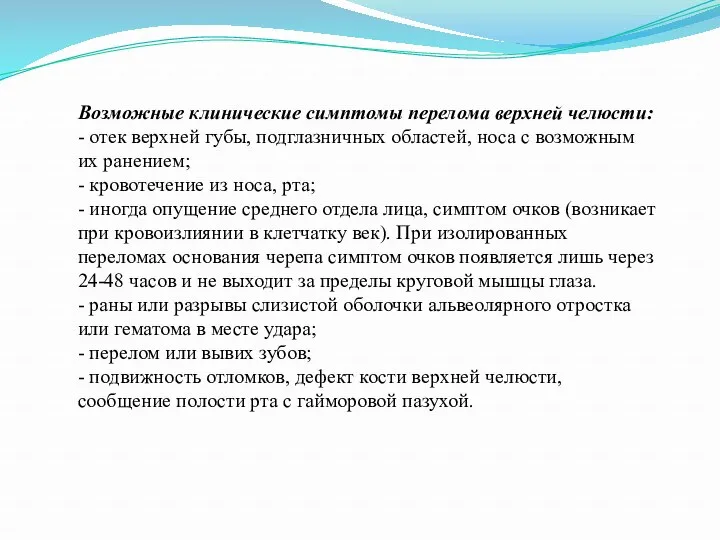 Возможные клинические симптомы перелома верхней челюсти:
- отек верхней губы, подглазничных областей, носа с возможным их ранением;
- кровотечение из носа, рта;
- иногда опущение среднего отдела лица, симптом очков (возникает при кровоизлиянии в клетчатку век). При изолированных переломах основания черепа симптом очков появляется лишь через 24-48 часов и не выходит за пределы круговой мышцы глаза.
- раны или разрывы слизистой оболочки альвеолярного отростка или гематома в месте удара;
- перелом или вывих зубов;
- подвижность отломков, дефект кости верхней челюсти, сообщение полости рта с гайморовой пазухой.